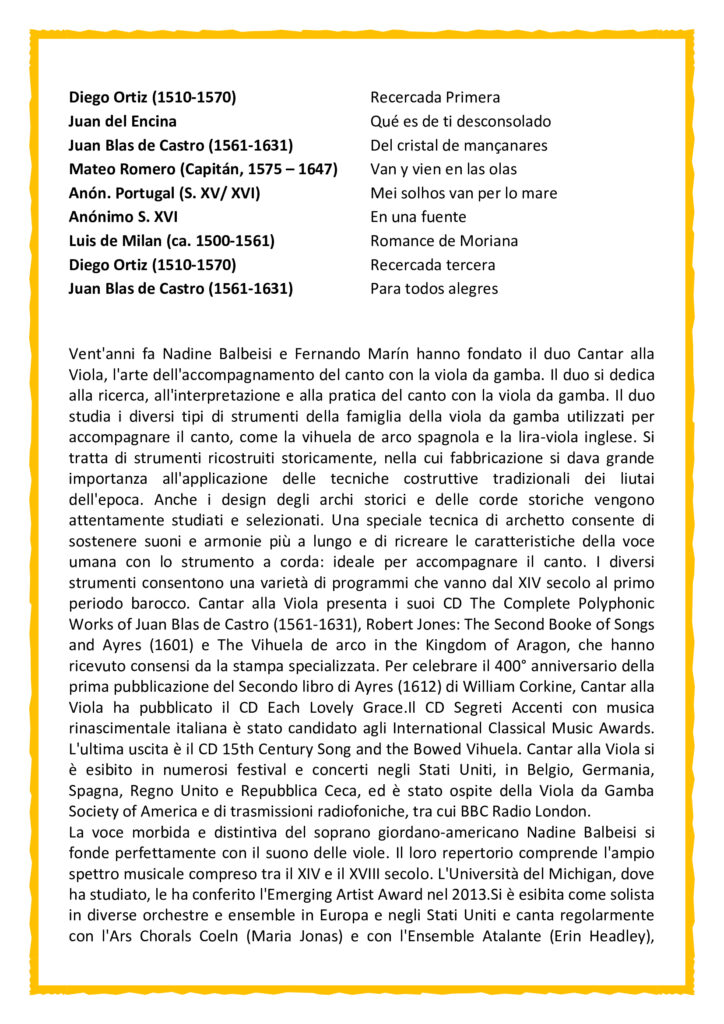 | | |
|---|---|
| **Diego Ortiz (1510-1570)** | Recercada Primera |
| **Juan del Encina** | Qué es de ti desconsolado |
| **Juan Blas de Castro (1561-1631)** | Del cristal de mançanares |
| **Mateo Romero (Capitán, 1575 – 1647)** | Van y vien en las olas |
| **Anón. Portugal (S. XV/ XVI)** | Mei solhos van per lo mare |
| **Anónimo S. XVI** | En una fuente |
| **Luis de Milan (ca. 1500-1561)** | Romance de Moriana |
| **Diego Ortiz (1510-1570)** | Recercada tercera |
| **Juan Blas de Castro (1561-1631)** | Para todos alegres |

Vent'anni fa Nadine Balbeisi e Fernando Marín hanno fondato il duo Cantar alla Viola, l'arte dell'accompagnamento del canto con la viola da gamba. Il duo si dedica alla ricerca, all'interpretazione e alla pratica del canto con la viola da gamba. Il duo studia i diversi tipi di strumenti della famiglia della viola da gamba utilizzati per accompagnare il canto, come la vihuela de arco spagnola e la lira-viola inglese. Si tratta di strumenti ricostruiti storicamente, nella cui fabbricazione si dava grande importanza all'applicazione delle tecniche costruttive tradizionali dei liutai dell'epoca. Anche i design degli archi storici e delle corde storiche vengono attentamente studiati e selezionati. Una speciale tecnica di archetto consente di sostenere suoni e armonie più a lungo e di ricreare le caratteristiche della voce umana con lo strumento a corda: ideale per accompagnare il canto. I diversi strumenti consentono una varietà di programmi che vanno dal XIV secolo al primo periodo barocco. Cantar alla Viola presenta i suoi CD The Complete Polyphonic Works of Juan Blas de Castro (1561-1631), Robert Jones: The Second Booke of Songs and Ayres (1601) e The Vihuela de arco in the Kingdom of Aragon, che hanno ricevuto consensi da la stampa specializzata. Per celebrare il 400° anniversario della prima pubblicazione del Secondo libro di Ayres (1612) di William Corkine, Cantar alla Viola ha pubblicato il CD Each Lovely Grace.Il CD Segreti Accenti con musica rinascimentale italiana è stato candidato agli International Classical Music Awards. L'ultima uscita è il CD 15th Century Song and the Bowed Vihuela. Cantar alla Viola si è esibito in numerosi festival e concerti negli Stati Uniti, in Belgio, Germania, Spagna, Regno Unito e Repubblica Ceca, ed è stato ospite della Viola da Gamba Society of America e di trasmissioni radiofoniche, tra cui BBC Radio London.
La voce morbida e distintiva del soprano giordano-americano Nadine Balbeisi si fonde perfettamente con il suono delle viole. Il loro repertorio comprende l'ampio spettro musicale compreso tra il XIV e il XVIII secolo. L'Università del Michigan, dove ha studiato, le ha conferito l'Emerging Artist Award nel 2013.Si è esibita come solista in diverse orchestre e ensemble in Europa e negli Stati Uniti e canta regolarmente con l'Ars Chorals Coeln (Maria Jonas) e con l'Ensemble Atalante (Erin Headley),